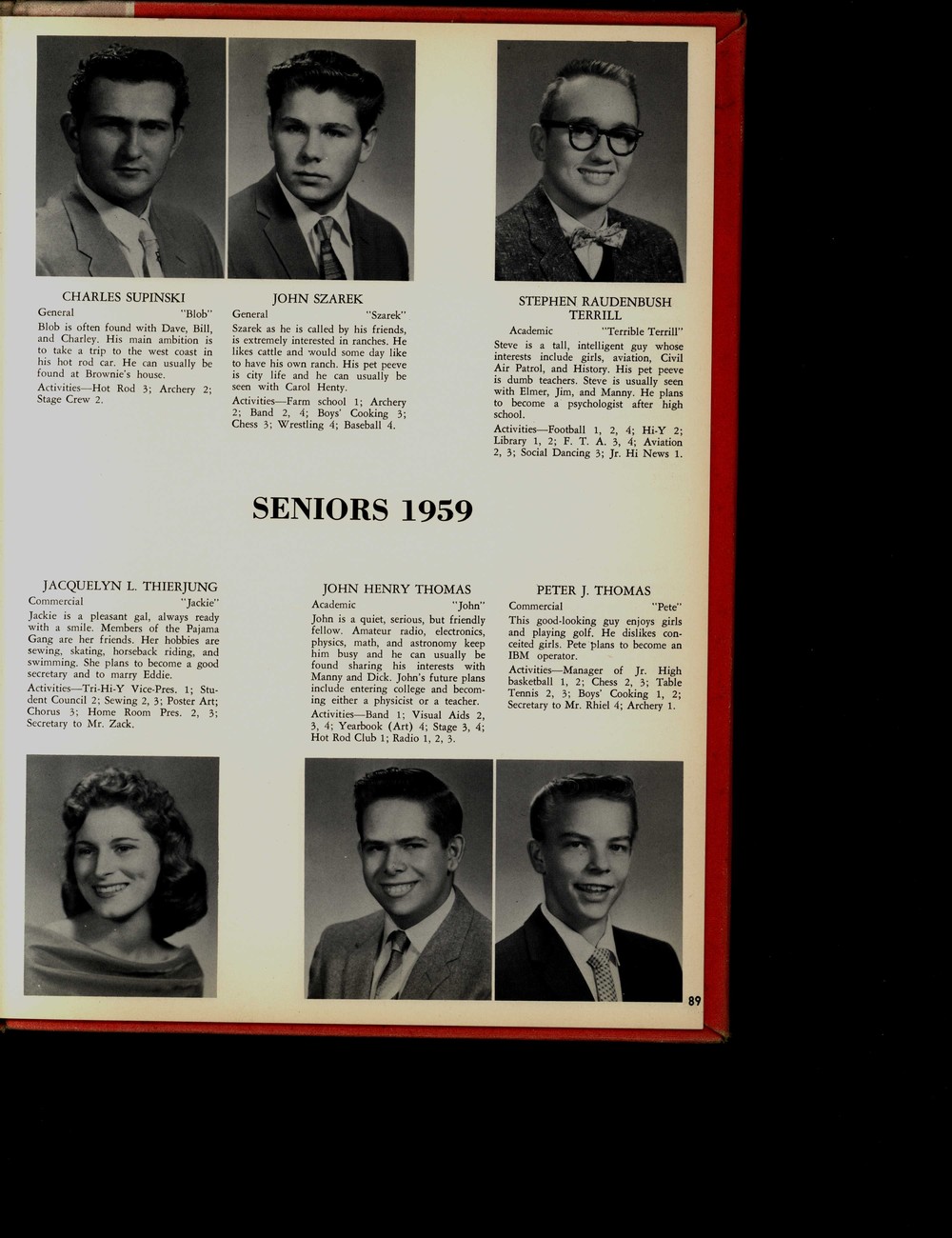 CHARLES SUPINSKI
General "Blob"
Blob is often found with Dave, Bill, and Charley. His main ambition is to take a trip to the west coast in his hot rod car. He can usually be found at Brownie's house.
Activities—Hot Rod 3; Archery 2; Stage Crew 2.

JOHN SZAREK
General "Szarek"
Szarek as he is called by his friends, is extremely interested in ranches. He likes cattle and would some day like to have his own ranch. His pet peeve is city life and he can usually be seen with Carol Henty.
Activities—Farm school 1; Archery 2; Band 2, 4; Boys' Cooking 3; Chess 3; Wrestling 4; Baseball 4.

STEPHEN RAUDENBUSH TERRILL
Academic "Terrible Terrill"
Steve is a tall, intelligent guy whose interests include girls, aviation, Civil Air Patrol, and History. His pet peeve is dumb teachers. Steve is usually seen with Elmer, Jim, and Manny. He plans to become a psychologist after high school.
Activities—Football 1, 2, 4; Hi-Y 2; Library 1, 2; F. T. A. 3, 4; Aviation 2, 3; Social Dancing 3; Jr. Hi News 1.

SENIORS 1959

JACQUELYN L. THIERJUNG
Commercial "Jackie"
Jackie is a pleasant gal, always ready with a smile. Members of the Pajama Gang are her friends. Her hobbies are sewing, skating, horseback riding, and swimming. She plans to become a good secretary and to marry Eddie.
Activities—Tri-Hi-Y Vice-Pres. 1; Student Council 2; Sewing 2, 3; Poster Art; Chorus 3; Home Room Pres. 2, 3; Secretary to Mr. Zack.

JOHN HENRY THOMAS
Academic "John"
John is a quiet, serious, but friendly fellow. Amateur radio, electronics, physics, math, and astronomy keep him busy and he can usually be found sharing his interests with Manny and Dick. John's future plans include entering college and becoming either a physicist or a teacher.
Activities—Band 1; Visual Aids 2, 3, 4; Yearbook (Art) 4; Stage 3, 4; Hot Rod Club 1; Radio 1, 2, 3.

PETER J. THOMAS
Commercial "Pete"
This good-looking guy enjoys girls and playing golf. He dislikes conceited girls. Pete plans to become an IBM operator.
Activities—Manager of Jr. High basketball 1, 2; Chess 2, 3; Table Tennis 2, 3; Boys' Cooking 1, 2; Secretary to Mr. Rhiel 4; Archery 1.

89